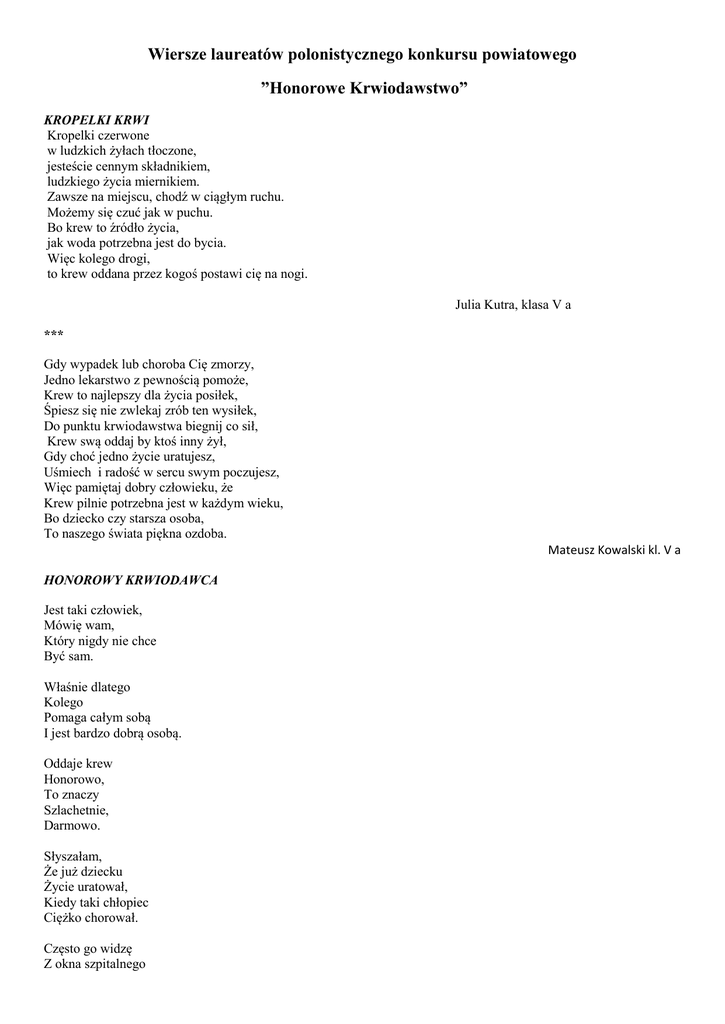 Wiersze laureatów polonistycznego konkursu powiatowego

"Honorowe Krwiodawstwo"

KROPELKI KRWI
Kropelki czerwone
w ludzkich żyłach tłoczone,
jesteście cennym składnikiem,
ludzkiego życia miernikiem.
Zawsze na miejscu, chodź w ciągłym ruchu.
Możemy się czuć jak w puchu.
Bo krew to źródło życia,
jak woda potrzebna jest do bycia.
Więc kolego drogi,
to krew oddana przez kogoś postawi cię na nogi.

Julia Kutra, klasa V a

***

Gdy wypadek lub choroba Cię zmorzy,
Jedno lekarstwo z pewnością pomoże,
Krew to najlepszy dla życia posiłek,
Śpiesz się nie zwlekaj zrób ten wysiłek,
Do punktu krwiodawstwa biegnij co sił,
Krew swą oddaj by ktoś inny żył,
Gdy choć jedno życie uratujesz,
Uśmiech i radość w sercu swym poczujesz,
Więc pamiętaj dobry człowieku, że
Krew pilnie potrzebna jest w każdym wieku,
Bo dziecko czy starsza osoba,
To naszego świata piękna ozdoba.

Mateusz Kowalski kl. V a

HONOROWY KRWIODAWCA

Jest taki człowiek,
Mówię wam,
Który nigdy nie chce
Być sam.

Właśnie dlatego
Kolego
Pomaga całym sobą
I jest bardzo dobrą osobą.

Oddaje krew
Honorowo,
To znaczy
Szlachetnie,
Darmowo.

Słyszałam,
Że już dziecku
Życie uratował,
Kiedy taki chłopiec
Ciężko chorował.

Często go widzę
Z okna szpitalnego